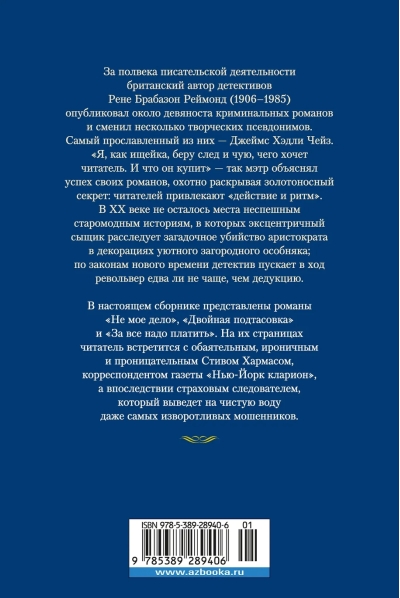 За полвека писательской деятельности британский автор детективов Рене Брабазон Реймонд (1906–1985) опубликовал около девяноста криминальных романов и сменил несколько творческих псевдонимов. Самый прославленный из них — Джеймс Хэдли Чейз. «Я, как ищейка, беру след и чую, чего хочет читатель. И что он купит» — так мэтр объяснял успех своих романов, охотно раскрывая золотоносный секрет: читателей привлекают «действие и ритм». В XX веке не осталось места неспешным старомодным историям, в которых эксцентричный сыщик расследует загадочное убийство аристократа в декорациях уютного загородного особняка; по законам нового времени детектив пускает в ход револьвер едва ли не чаще, чем дедукцию.

В настоящем сборнике представлены романы «Не мое дело», «Двойная подтасовка» и «За все надо платить». На их страницах читатель встретится с обаятельным, ироничным и проницательным Стивом Хармасом, корреспондентом газеты «Нью-Йорк кларион», а впоследствии страховым следователем, который выведет на чистую воду даже самых изворотливых мошенников.

ISBN 978-5-389-28940-6 01

9 785389 289406

www.azbooka.ru